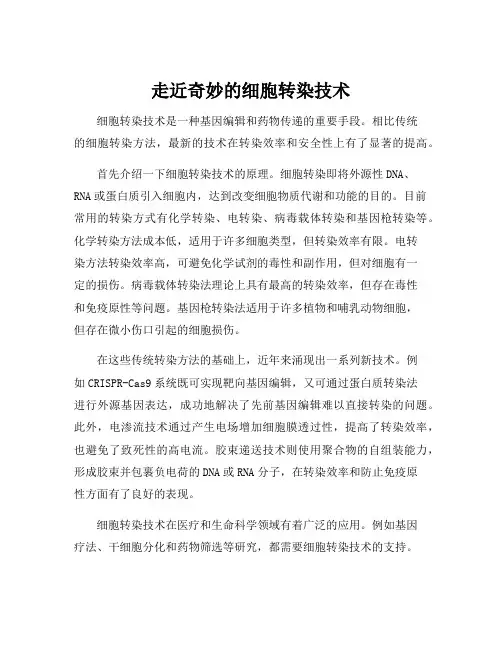 走近奇妙的细胞转染技术

细胞转染技术是一种基因编辑和药物传递的重要手段。相比传统的细胞转染方法，最新的技术在转染效率和安全性上有了显著的提高。

首先介绍一下细胞转染技术的原理。细胞转染即将外源性DNA、RNA或蛋白质引入细胞内，达到改变细胞物质代谢和功能的目的。目前常用的转染方式有化学转染、电转染、病毒载体转染和基因枪转染等。化学转染方法成本低，适用于许多细胞类型，但转染效率有限。电转染方法转染效率高，可避免化学试剂的毒性和副作用，但对细胞有一定的损伤。病毒载体转染法理论上具有最高的转染效率，但存在毒性和免疫原性等问题。基因枪转染法适用于许多植物和哺乳动物细胞，但存在微小伤口引起的细胞损伤。

在这些传统转染方法的基础上，近年来涌现出一系列新技术。例如CRISPR-Cas9系统既可实现靶向基因编辑，又可通过蛋白质转染法进行外源基因表达，成功地解决了先前基因编辑难以直接转染的问题。此外，电渗流技术通过产生电场增加细胞膜透过性，提高了转染效率，也避免了致死性的高电流。胶束递送技术则使用聚合物的自组装能力，形成胶束并包裹负电荷的DNA或RNA分子，在转染效率和防止免疫原性方面有了良好的表现。

细胞转染技术在医疗和生命科学领域有着广泛的应用。例如基因疗法、干细胞分化和药物筛选等研究，都需要细胞转染技术的支持。